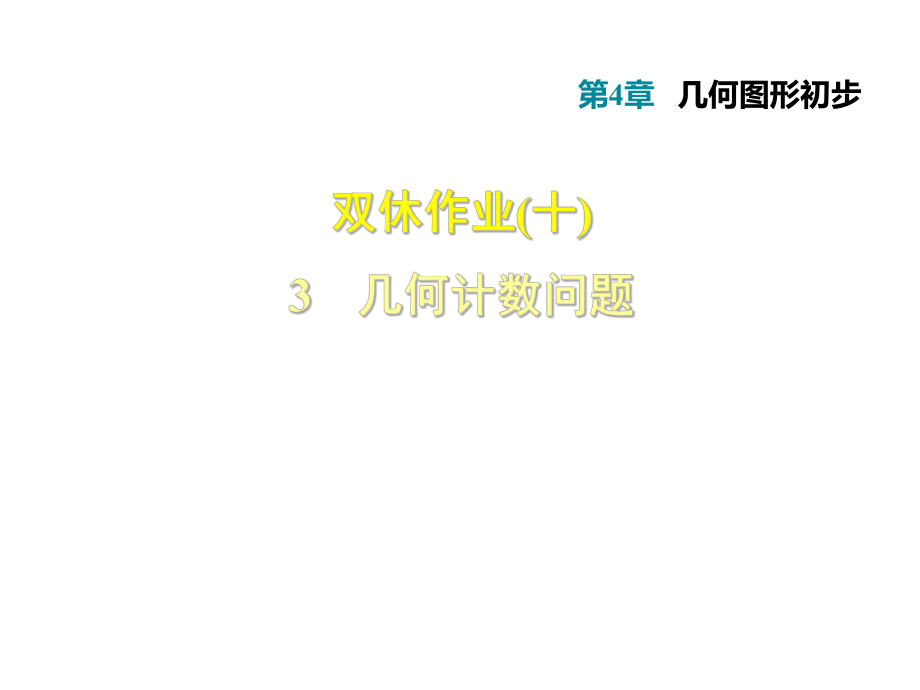 第4章 几何图形初步

双休作业(十)

3 几何计数问题